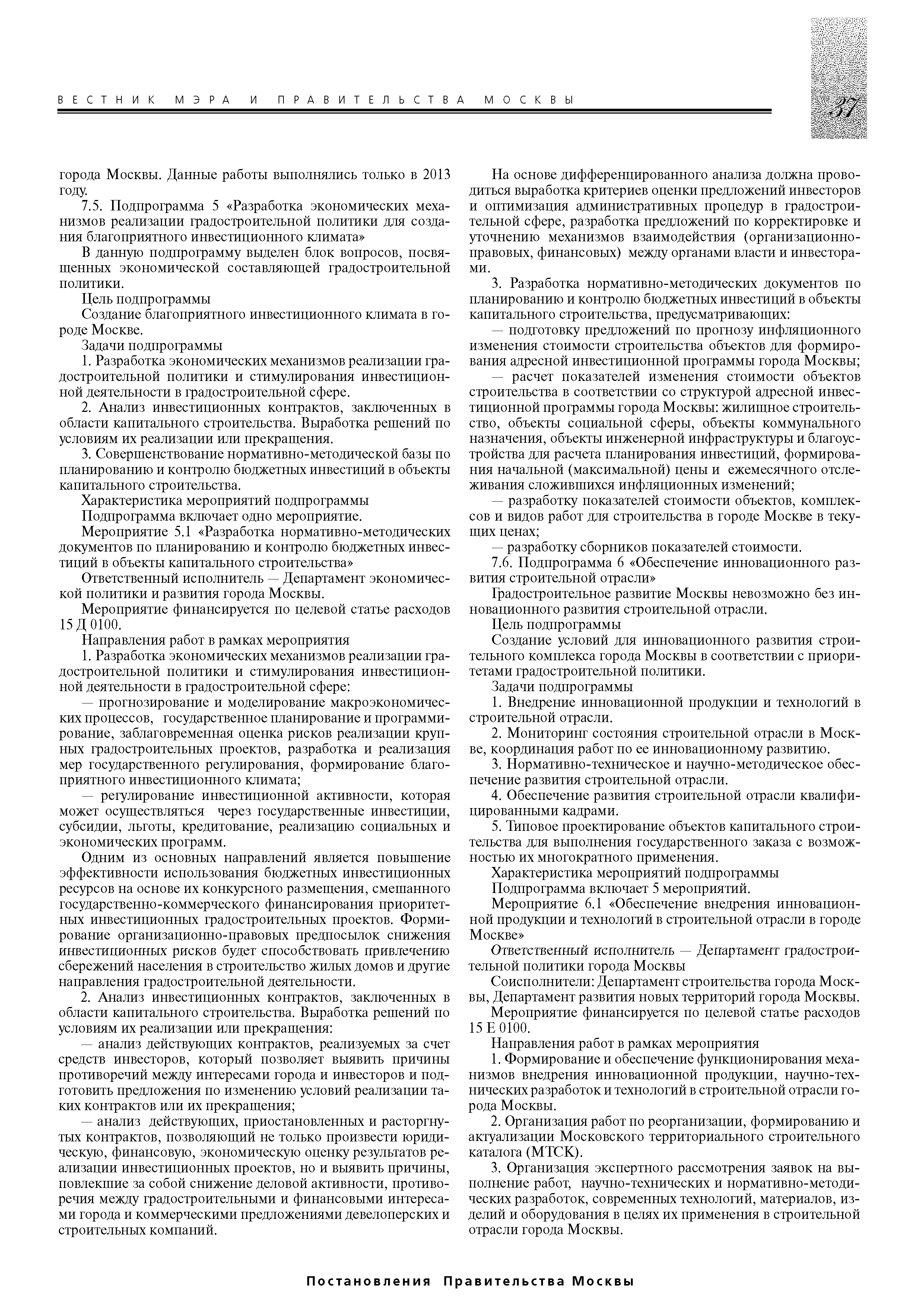 ВЕСТНИК МЭРА И ПРАВИТЕЛЬСТВА МОСКВЫ

37

города Москвы. Данные работы выполнялись только в 2013 году.

7.5. Подпрограмма 5 «Разработка экономических механизмов реализации градостроительной политики для создания благоприятного инвестиционного климата»

В данную подпрограмму выделен блок вопросов, посвященных экономической составляющей градостроительной политики.

Цель подпрограммы

Создание благоприятного инвестиционного климата в городе Москве.

Задачи подпрограммы

1. Разработка экономических механизмов реализации градостроительной политики и стимулирования инвестиционной деятельности в градостроительной сфере.

2. Анализ инвестиционных контрактов, заключенных в области капитального строительства. Выработка решений по условиям их реализации или прекращения.

3. Совершенствование нормативно-методической базы по планированию и контролю бюджетных инвестиций в объекты капитального строительства.

Характеристика мероприятий подпрограммы

Подпрограмма включает одно мероприятие.

Мероприятие 5.1 «Разработка нормативно-методических документов по планированию и контролю бюджетных инвестиций в объекты капитального строительства»

Ответственный исполнитель — Департамент экономической политики и развития города Москвы.

Мероприятие финансируется по целевой статье расходов 15 Д 0100.

Направления работ в рамках мероприятия

1. Разработка экономических механизмов реализации градостроительной политики и стимулирования инвестиционной деятельности в градостроительной сфере:

— прогнозирование и моделирование макроэкономических процессов, государственное планирование и программирование, заблаговременная оценка рисков реализации крупных градостроительных проектов, разработка и реализация мер государственного регулирования, формирование благоприятного инвестиционного климата;

— регулирование инвестиционной активности, которая может осуществляться через государственные инвестиции, субсидии, льготы, кредитование, реализацию социальных и экономических программ.

Одним из основных направлений является повышение эффективности использования бюджетных инвестиционных ресурсов на основе их конкурсного размещения, смешанного государственно-коммерческого финансирования приоритетных инвестиционных градостроительных проектов. Формирование организационно-правовых предпосылок снижения инвестиционных рисков будет способствовать привлечению сбережений населения в строительство жилых домов и другие направления градостроительной деятельности.

2. Анализ инвестиционных контрактов, заключенных в области капитального строительства. Выработка решений по условиям их реализации или прекращения:

— анализ действующих контрактов, реализуемых за счет средств инвесторов, который позволяет выявить причины противоречий между интересами города и инвесторов и подготовить предложения по изменению условий реализации таких контрактов или их прекращения;

— анализ действующих, приостановленных и расторгнутых контрактов, позволяющий не только произвести юридическую, финансовую, экономическую оценку результатов реализации инвестиционных проектов, но и выявить причины, повлекшие за собой снижение деловой активности, противоречия между градостроительными и финансовыми интересами города и коммерческими предложениями девелоперских и строительных компаний.

На основе дифференцированного анализа должна проводиться выработка критериев оценки предложений инвесторов и оптимизация административных процедур в градостроительной сфере, разработка предложений по корректировке и уточнению механизмов взаимодействия (организационно-правовых, финансовых) между органами власти и инвесторами.

3. Разработка нормативно-методических документов по планированию и контролю бюджетных инвестиций в объекты капитального строительства, предусматривающих:

— подготовку предложений по прогнозу инфляционного изменения стоимости строительства объектов для формирования адресной инвестиционной программы города Москвы;

— расчет показателей изменения стоимости объектов строительства в соответствии со структурой адресной инвестиционной программы города Москвы: жилищное строительство, объекты социальной сферы, объекты коммунального назначения, объекты инженерной инфраструктуры и благоустройства для расчета планирования инвестиций, формирования начальной (максимальной) цены и ежемесячного отслеживания сложившихся инфляционных изменений;

— разработку показателей стоимости объектов, комплексов и видов работ для строительства в городе Москве в текущих ценах;

— разработку сборников показателей стоимости.

7.6. Подпрограмма 6 «Обеспечение инновационного развития строительной отрасли»

Градостроительное развитие Москвы невозможно без инновационного развития строительной отрасли.

Цель подпрограммы

Создание условий для инновационного развития строительного комплекса города Москвы в соответствии с приоритетами градостроительной политики.

Задачи подпрограммы

1. Внедрение инновационной продукции и технологий в строительной отрасли.

2. Мониторинг состояния строительной отрасли в Москве, координация работ по ее инновационному развитию.

3. Нормативно-техническое и научно-методическое обеспечение развития строительной отрасли.

4. Обеспечение развития строительной отрасли квалифицированными кадрами.

5. Типовое проектирование объектов капитального строительства для выполнения государственного заказа с возможностью их многократного применения.

Характеристика мероприятий подпрограммы

Подпрограмма включает 5 мероприятий.

Мероприятие 6.1 «Обеспечение внедрения инновационной продукции и технологий в строительной отрасли в городе Москве»

Ответственный исполнитель — Департамент градостроительной политики города Москвы

Соисполнители: Департамент строительства города Москвы, Департамент развития новых территорий города Москвы.

Мероприятие финансируется по целевой статье расходов 15 Е 0100.

Направления работ в рамках мероприятия

1. Формирование и обеспечение функционирования механизмов внедрения инновационной продукции, научно-технических разработок и технологий в строительной отрасли города Москвы.

2. Организация работ по реорганизации, формированию и актуализации Московского территориального строительного каталога (МТСК).

3. Организация экспертного рассмотрения заявок на выполнение работ, научно-технических и нормативно-методических разработок, современных технологий, материалов, изделий и оборудования в целях их применения в строительной отрасли города Москвы.

Постановления Правительства Москвы